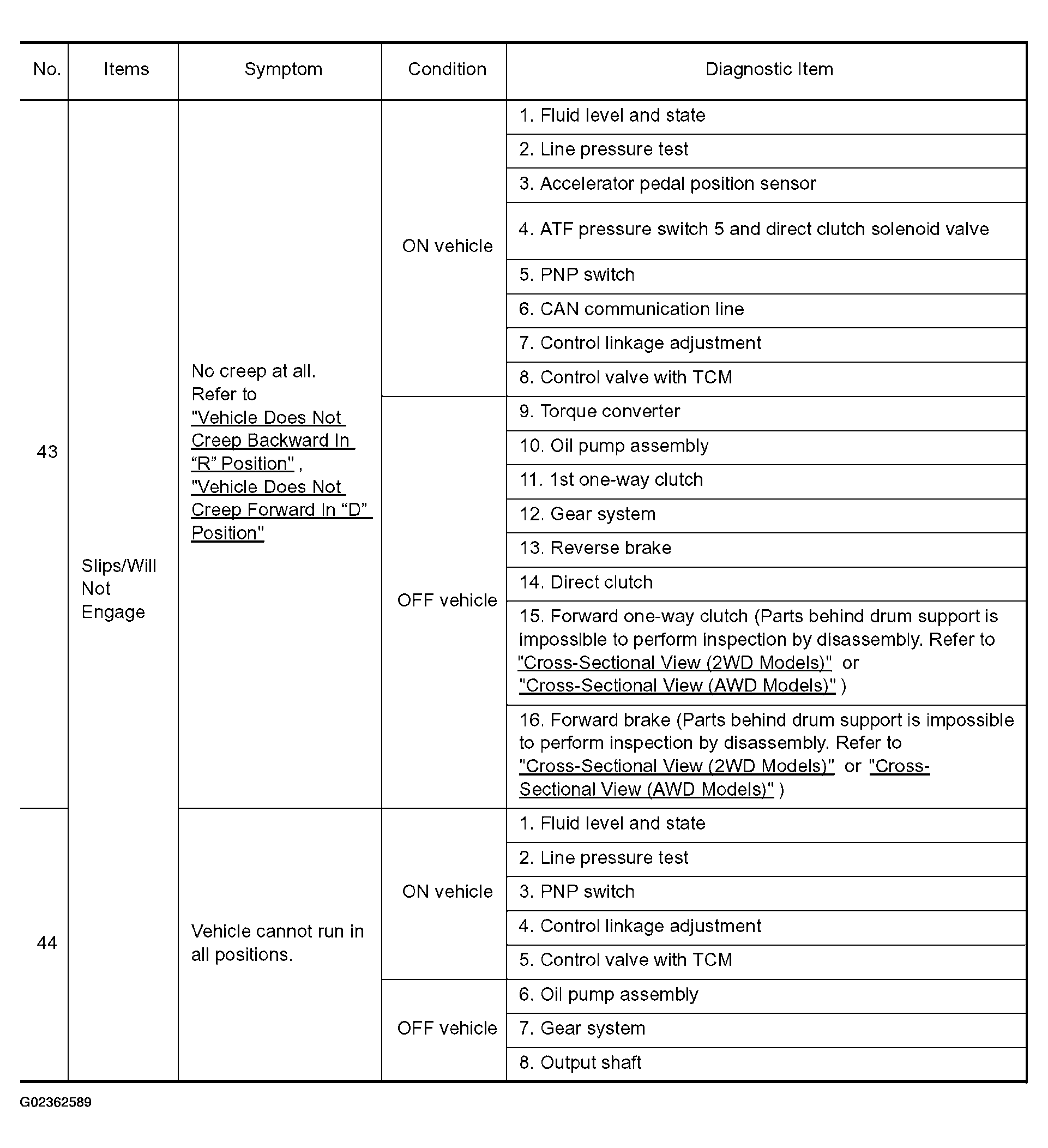 | No. | Items | Symptom | Condition | Diagnostic Item |
|---|---|---|---|---|
| 43 | Slips/Will Not Engage | No creep at all. Refer to "Vehicle Does Not Creep Backward In "R" Position" , "Vehicle Does Not Creep Forward In "D" Position" | ON vehicle | 1. Fluid level and state |
| | | | | 2. Line pressure test |
| | | | | 3. Accelerator pedal position sensor |
| | | | | 4. ATF pressure switch 5 and direct clutch solenoid valve |
| | | | | 5. PNP switch |
| | | | | 6. CAN communication line |
| | | | | 7. Control linkage adjustment |
| | | | | 8. Control valve with TCM |
| | | | OFF vehicle | 9. Torque converter |
| | | | | 10. Oil pump assembly |
| | | | | 11. 1st one-way clutch |
| | | | | 12. Gear system |
| | | | | 13. Reverse brake |
| | | | | 14. Direct clutch |
| | | | | 15. Forward one-way clutch (Parts behind drum support is impossible to perform inspection by disassembly. Refer to "Cross-Sectional View (2WD Models)" or "Cross-Sectional View (AWD Models)" ) |
| | | | | 16. Forward brake (Parts behind drum support is impossible to perform inspection by disassembly. Refer to "Cross-Sectional View (2WD Models)" or "Cross-Sectional View (AWD Models)" ) |
| 44 | | Vehicle cannot run in all positions. | ON vehicle | 1. Fluid level and state |
| | | | | 2. Line pressure test |
| | | | | 3. PNP switch |
| | | | | 4. Control linkage adjustment |
| | | | | 5. Control valve with TCM |
| | | | OFF vehicle | 6. Oil pump assembly |
| | | | | 7. Gear system |
| | | | | 8. Output shaft |

G02362589